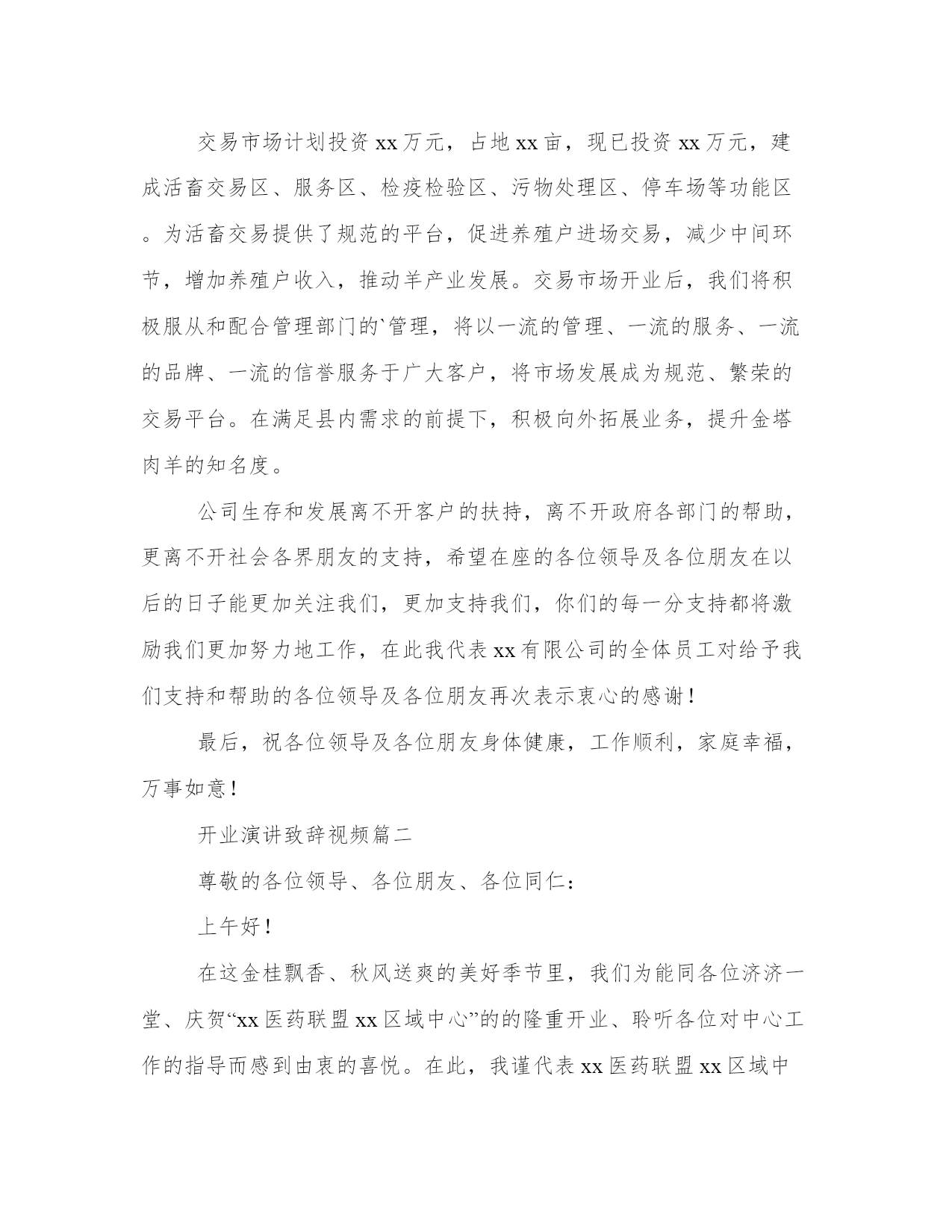 交易市场计划投资xx万元，占地xx亩，现已投资xx万元，建成活畜交易区、服务区、检疫检验区、污物处理区、停车场等功能区。为活畜交易提供了规范的平台，促进养殖户进场交易，减少中间环节，增加养殖户收入，推动羊产业发展。交易市场开业后，我们将积极服从和配合管理部门的`管理，将以一流的管理、一流的服务、一流的品牌、一流的信誉服务于广大客户，将市场发展成为规范、繁荣的交易平台。在满足县内需求的前提下，积极向外拓展业务，提升金塔肉羊的知名度。

公司生存和发展离不开客户的扶持，离不开政府各部门的帮助，更离不开社会各界朋友的支持，希望在座的各位领导及各位朋友在以后的日子能更加关注我们，更加支持我们，你们的每一分支持都将激励我们更加努力地工作，在此我代表xx有限公司的全体员工对给予我们支持和帮助的各位领导及各位朋友再次表示衷心的感谢！

最后，祝各位领导及各位朋友身体健康，工作顺利，家庭幸福，万事如意！

开业演讲致辞视频篇二

尊敬的各位领导、各位朋友、各位同仁：

上午好！

在这金桂飘香、秋风送爽的美好季节里，我们为能同各位济济一堂、庆贺“xx医药联盟xx区域中心”的的隆重开业、聆听各位对中心工作的指导而感到由衷的喜悦。在此，我谨代表xx医药联盟xx区域中